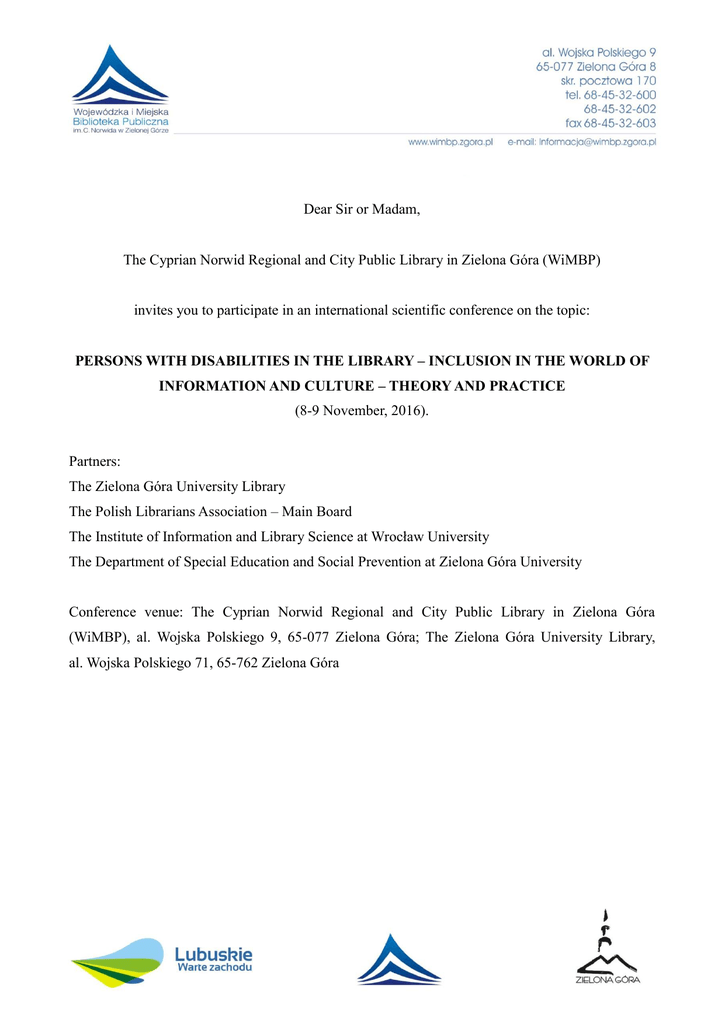 Wojewódzka i Miejska Biblioteka Publiczna im. C. Norwida w Zielonej Górze

al. Wojska Polskiego 9
65-077 Zielona Góra 8
skr. pocztowa 170
tel. 68-45-32-600
68-45-32-602
fax 68-45-32-603

www.wimbp.zgora.pl e-mail: informacja@wimbp.zgora.pl

Dear Sir or Madam,

The Cyprian Norwid Regional and City Public Library in Zielona Góra (WiMBP)

invites you to participate in an international scientific conference on the topic:

PERSONS WITH DISABILITIES IN THE LIBRARY – INCLUSION IN THE WORLD OF INFORMATION AND CULTURE – THEORY AND PRACTICE
(8-9 November, 2016).

Partners:
The Zielona Góra University Library
The Polish Librarians Association – Main Board
The Institute of Information and Library Science at Wrocław University
The Department of Special Education and Social Prevention at Zielona Góra University

Conference venue: The Cyprian Norwid Regional and City Public Library in Zielona Góra (WiMBP), al. Wojska Polskiego 9, 65-077 Zielona Góra; The Zielona Góra University Library, al. Wojska Polskiego 71, 65-762 Zielona Góra

Lubuskie
Warte zachodu

ZIELONA GÓRA